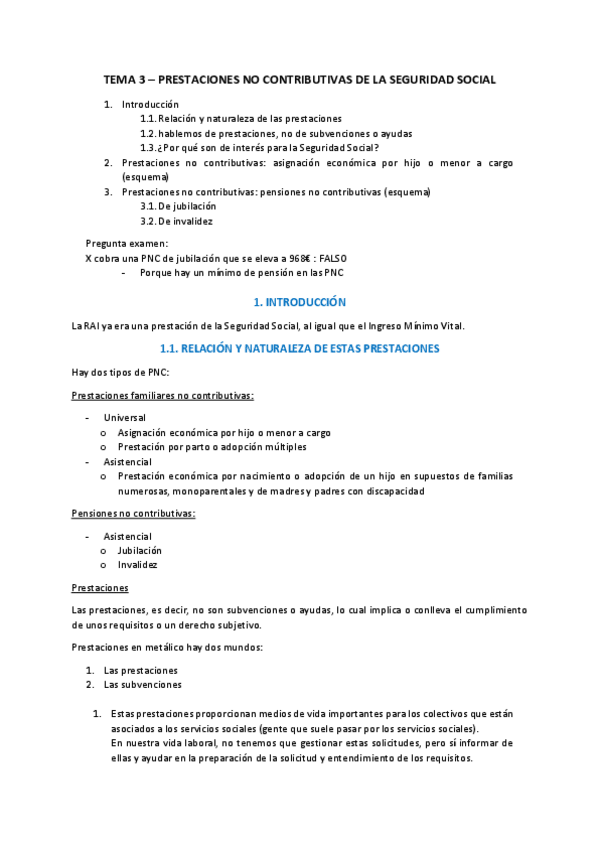 TEMA 3 – PRESTACIONES NO CONTRIBUTIVAS DE LA SEGURIDAD SOCIAL

1. Introducción
1.1. Relación y naturaleza de las prestaciones
1.2. hablemos de prestaciones, no de subvenciones o ayudas
1.3. ¿Por qué son de interés para la Seguridad Social?
2. Prestaciones no contributivas: asignación económica por hijo o menor a cargo (esquema)
3. Prestaciones no contributivas: pensiones no contributivas (esquema)
3.1. De jubilación
3.2. De invalidez

Pregunta examen:
X cobra una PNC de jubilación que se eleva a 968€ : FALSO
- Porque hay un mínimo de pensión en las PNC

1. INTRODUCCIÓN

La RAI ya era una prestación de la Seguridad Social, al igual que el Ingreso Mínimo Vital.

1.1. RELACIÓN Y NATURALEZA DE ESTAS PRESTACIONES

Hay dos tipos de PNC:

Prestaciones familiares no contributivas:

- Universal
o Asignación económica por hijo o menor a cargo
o Prestación por parto o adopción múltiples
- Asistencial
o Prestación económica por nacimiento o adopción de un hijo en supuestos de familias numerosas, monoparentales y de madres y padres con discapacidad

Pensiones no contributivas:

- Asistencial
o Jubilación
o Invalidez

Prestaciones

Las prestaciones, es decir, no son subvenciones o ayudas, lo cual implica o conlleva el cumplimiento de unos requisitos o un derecho subjetivo.

Prestaciones en metálico hay dos mundos:

1. Las prestaciones
2. Las subvenciones

1. Estas prestaciones proporcionan medios de vida importantes para los colectivos que están asociados a los servicios sociales (gente que suele pasar por los servicios sociales).
En nuestra vida laboral, no tenemos que gestionar estas solicitudes, pero sí informar de ellas y ayudar en la preparación de la solicitud y entendimiento de los requisitos.